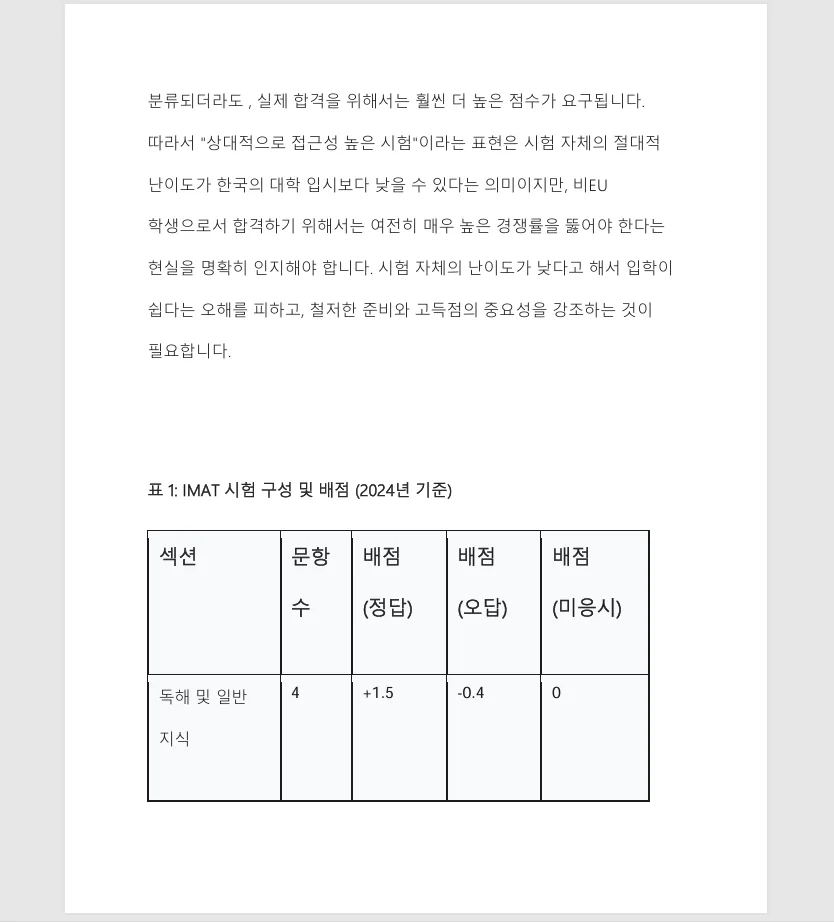 분류되더라도 , 실제 합격을 위해서는 훨씬 더 높은 점수가 요구됩니다. 따라서 "상대적으로 접근성 높은 시험"이라는 표현은 시험 자체의 절대적 난이도가 한국의 대학 입시보다 낮을 수 있다는 의미이지만, 비EU 학생으로서 합격하기 위해서는 여전히 매우 높은 경쟁률을 뚫어야 한다는 현실을 명확히 인지해야 합니다. 시험 자체의 난이도가 낮다고 해서 입학이 쉽다는 오해를 피하고, 철저한 준비와 고득점의 중요성을 강조하는 것이 필요합니다.

표 1: IMAT 시험 구성 및 배점 (2024년 기준)

| 섹션 | 문항 수 | 배점 (정답) | 배점 (오답) | 배점 (미응시) |
|---|---|---|---|---|
| 독해 및 일반 지식 | 4 | +1.5 | -0.4 | 0 |